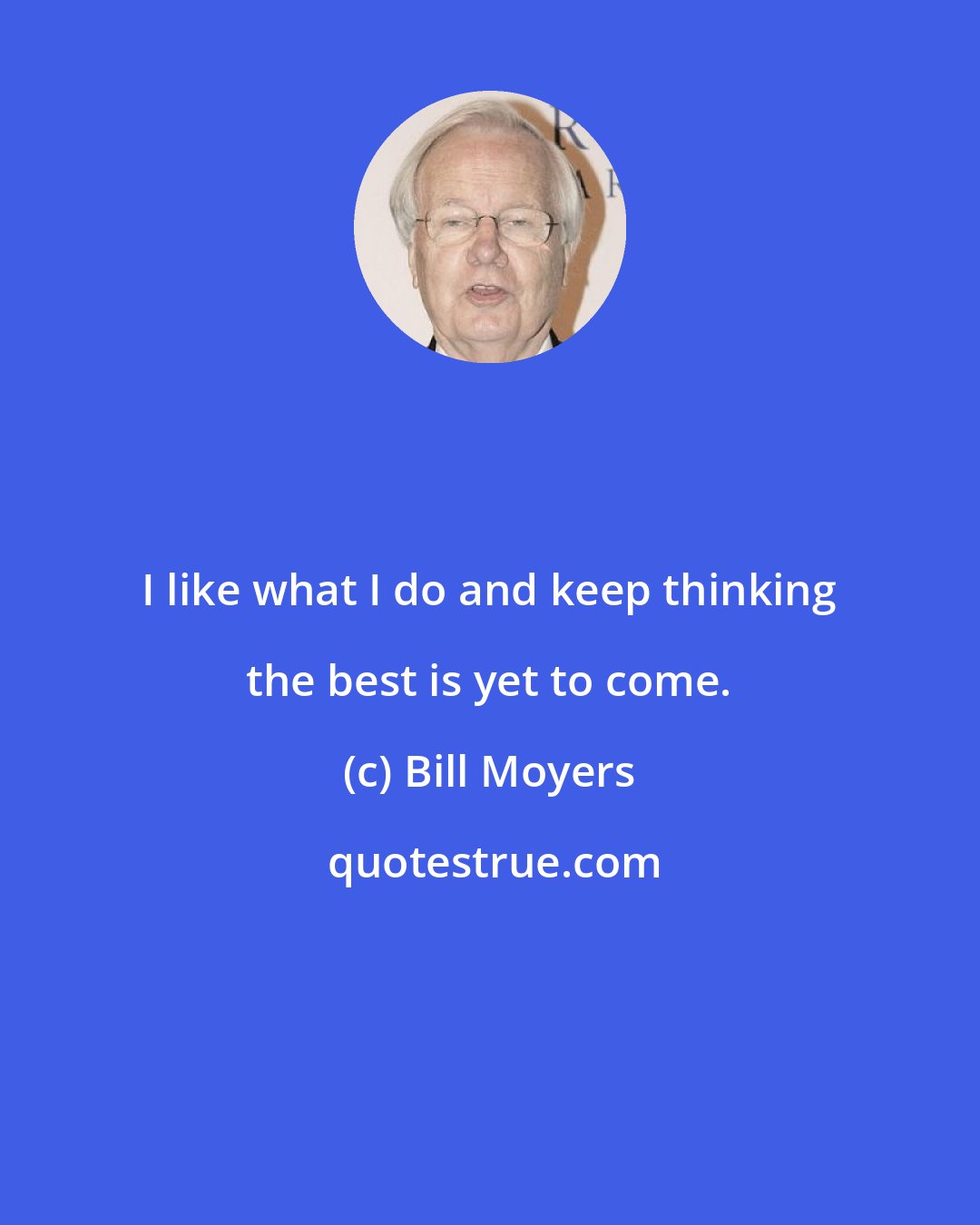 I like what I do and keep thinking the best is yet to come.

(c) Bill Moyers

quotestrue.com